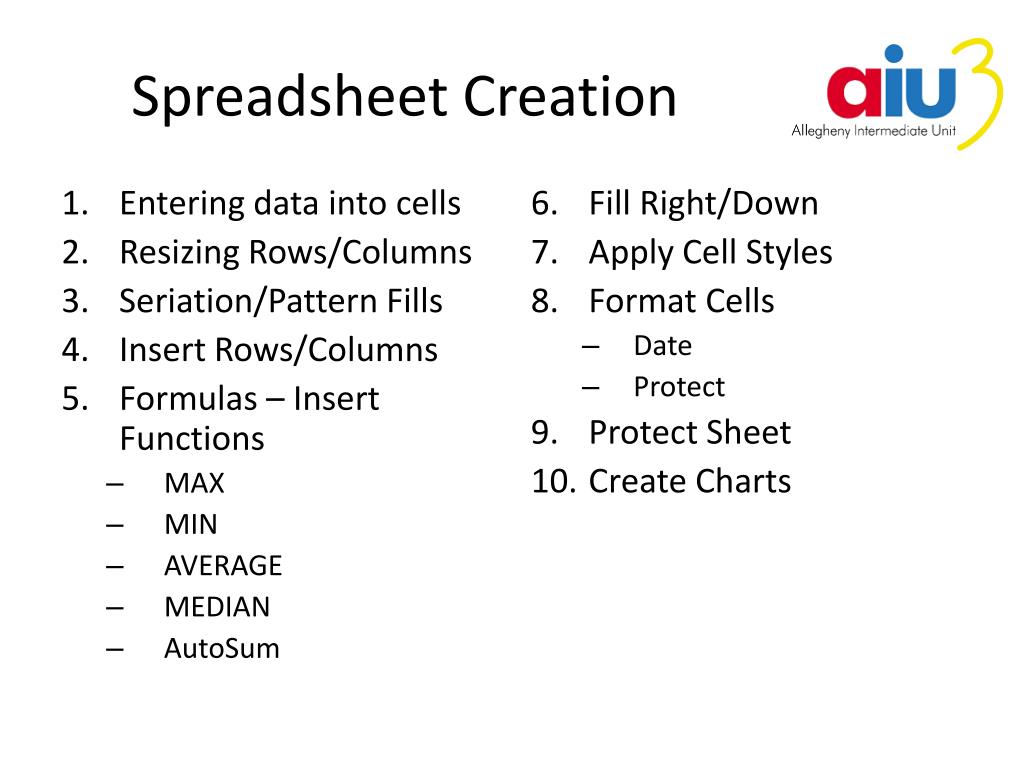 Spreadsheet Creation

aiu3
Allegheny Intermediate Unit

1. Entering data into cells
2. Resizing Rows/Columns
3. Seriation/Pattern Fills
4. Insert Rows/Columns
5. Formulas – Insert Functions
– MAX
– MIN
– AVERAGE
– MEDIAN
– AutoSum

6. Fill Right/Down
7. Apply Cell Styles
8. Format Cells
– Date
– Protect
9. Protect Sheet
10. Create Charts